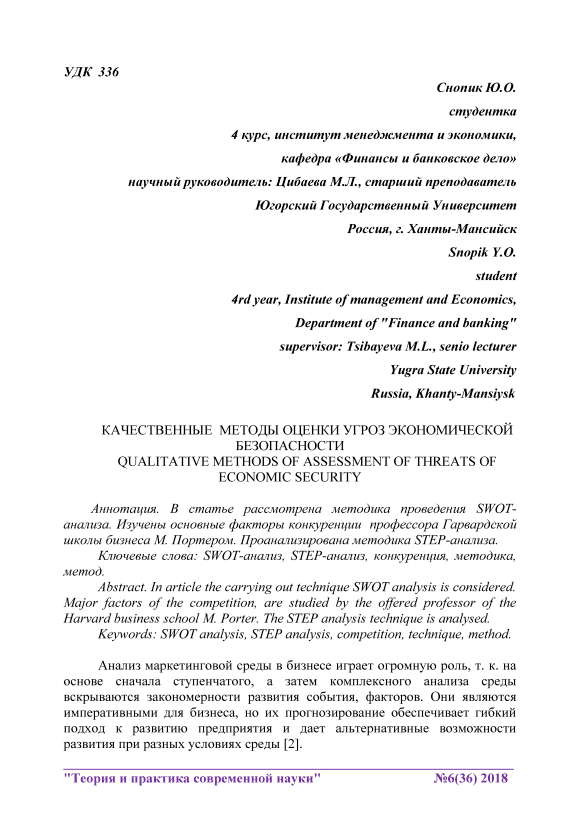 УДК 336

Снопик Ю.О.
студентка
4 курс, институт менеджмента и экономики,
кафедра «Финансы и банковское дело»
научный руководитель: Цибаева М.Л., старший преподаватель
Югорский Государственный Университет
Россия, г. Ханты-Мансийск
Snopik Y.O.
student
4rd year, Institute of management and Economics,
Department of "Finance and banking"
supervisor: Tsibayeva M.L., senio lecturer
Yugra State University
Russia, Khanty-Mansiysk

КАЧЕСТВЕННЫЕ МЕТОДЫ ОЦЕНКИ УГРОЗ ЭКОНОМИЧЕСКОЙ БЕЗОПАСНОСТИ
QUALITATIVE METHODS OF ASSESSMENT OF THREATS OF ECONOMIC SECURITY

Аннотация. В статье рассмотрена методика проведения SWOT-анализа. Изучены основные факторы конкуренции профессора Гарвардской школы бизнеса М. Портером. Проанализирована методика STEP-анализа.

Ключевые слова: SWOT-анализ, STEP-анализ, конкуренция, методика, метод.

Abstract. In article the carrying out technique SWOT analysis is considered. Major factors of the competition, are studied by the offered professor of the Harvard business school M. Porter. The STEP analysis technique is analysed.

Keywords: SWOT analysis, STEP analysis, competition, technique, method.

Анализ маркетинговой среды в бизнесе играет огромную роль, т. к. на основе сначала ступенчатого, а затем комплексного анализа среды вскрываются закономерности развития события, факторов. Они являются императивными для бизнеса, но их прогнозирование обеспечивает гибкий подход к развитию предприятия и дает альтернативные возможности развития при разных условиях среды [2].

"Теория и практика современной науки" №6(36) 2018